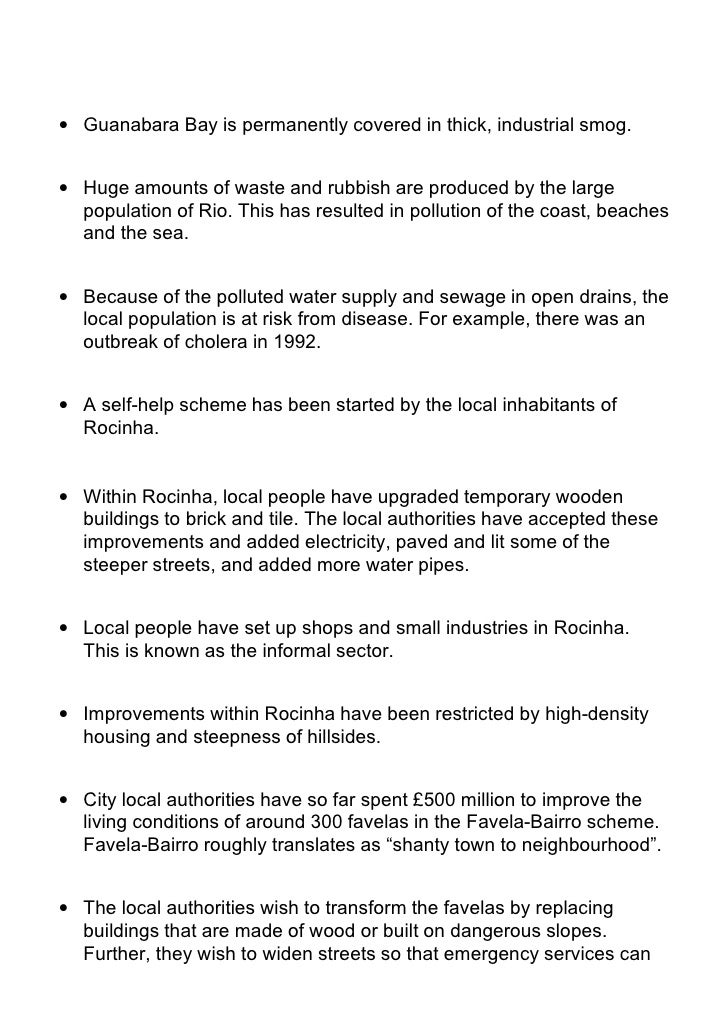 • Guanabara Bay is permanently covered in thick, industrial smog.

• Huge amounts of waste and rubbish are produced by the large population of Rio. This has resulted in pollution of the coast, beaches and the sea.

• Because of the polluted water supply and sewage in open drains, the local population is at risk from disease. For example, there was an outbreak of cholera in 1992.

• A self-help scheme has been started by the local inhabitants of Rocinha.

• Within Rocinha, local people have upgraded temporary wooden buildings to brick and tile. The local authorities have accepted these improvements and added electricity, paved and lit some of the steeper streets, and added more water pipes.

• Local people have set up shops and small industries in Rocinha. This is known as the informal sector.

• Improvements within Rocinha have been restricted by high-density housing and steepness of hillsides.

• City local authorities have so far spent £500 million to improve the living conditions of around 300 favelas in the Favela-Bairro scheme. Favela-Bairro roughly translates as “shanty town to neighbourhood”.

• The local authorities wish to transform the favelas by replacing buildings that are made of wood or built on dangerous slopes. Further, they wish to widen streets so that emergency services can